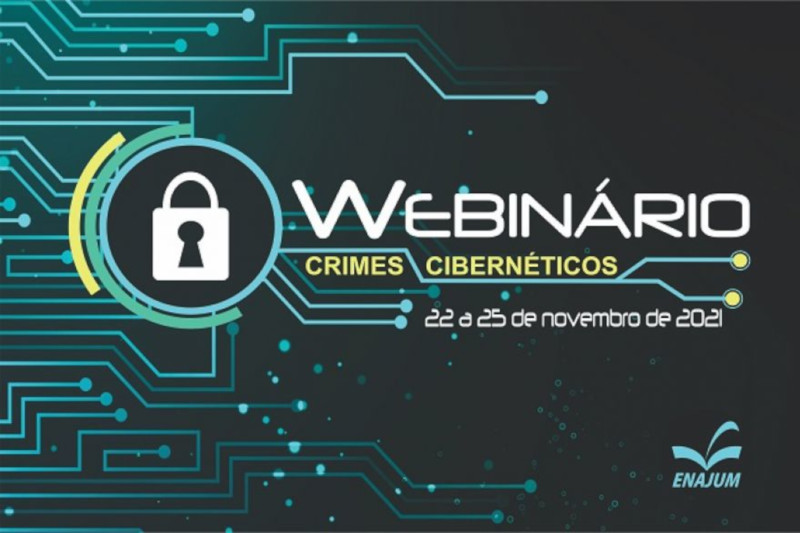 WEBINÁRIO
CRIMES CIBERNÉTICOS
22 a 25 de novembro de 2021

ENAJUM